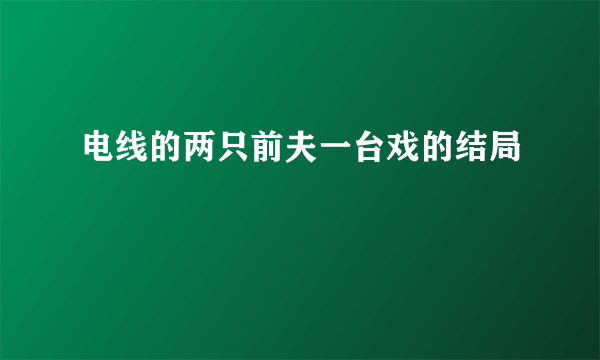 电线的两只前夫一台戏的结局